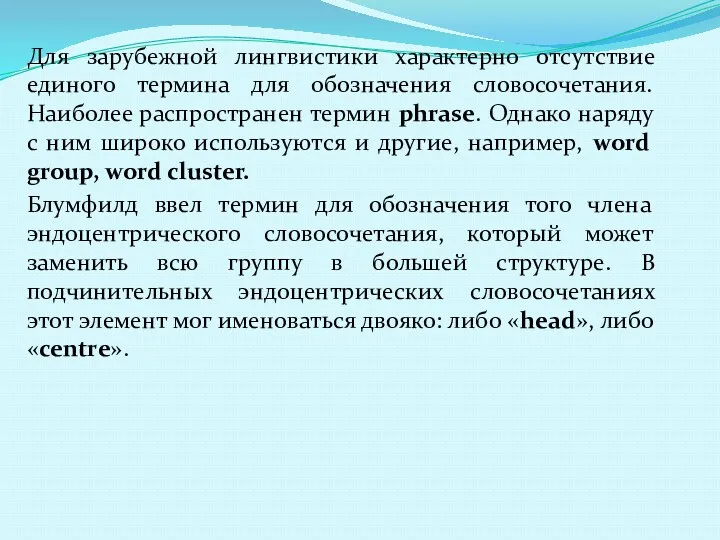 Для зарубежной лингвистики характерно отсутствие единого термина для обозначения словосочетания. Наиболее распространен термин phrase. Однако наряду с ним широко используются и другие, например, word group, word cluster.

Блумфилд ввел термин для обозначения того члена эндоцентрического словосочетания, который может заменить всю группу в большей структуре. В подчинительных эндоцентрических словосочетаниях этот элемент мог именоваться двояко: либо «head», либо «centre».